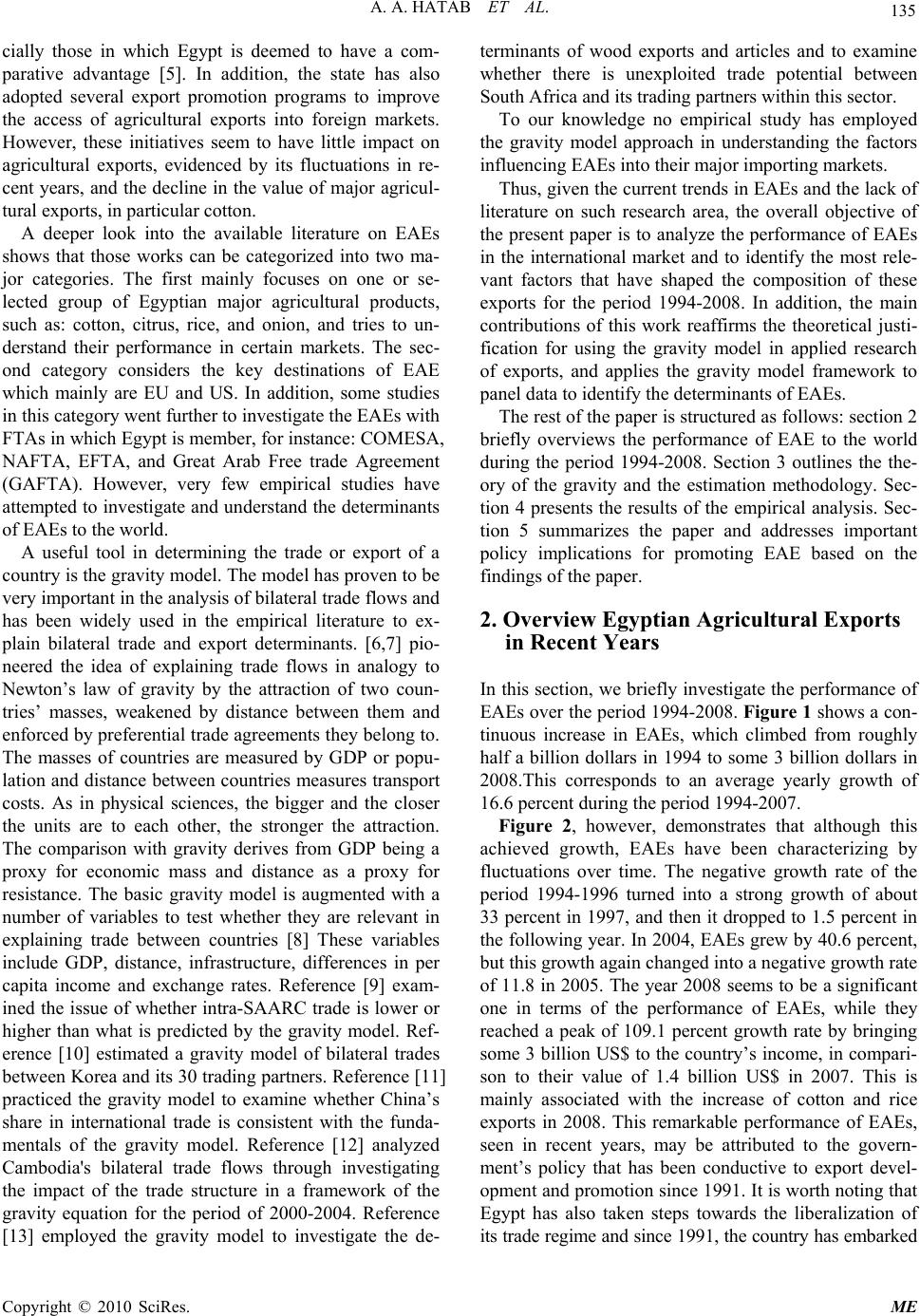 A. A. HATAB ET AL.

135

cially those in which Egypt is deemed to have a comparative advantage [5]. In addition, the state has also adopted several export promotion programs to improve the access of agricultural exports into foreign markets. However, these initiatives seem to have little impact on agricultural exports, evidenced by its fluctuations in recent years, and the decline in the value of major agricultural exports, in particular cotton.

A deeper look into the available literature on EAEs shows that those works can be categorized into two major categories. The first mainly focuses on one or selected group of Egyptian major agricultural products, such as: cotton, citrus, rice, and onion, and tries to understand their performance in certain markets. The second category considers the key destinations of EAE which mainly are EU and US. In addition, some studies in this category went further to investigate the EAEs with FTAs in which Egypt is member, for instance: COMESA, NAFTA, EFTA, and Great Arab Free trade Agreement (GAFTA). However, very few empirical studies have attempted to investigate and understand the determinants of EAEs to the world.

A useful tool in determining the trade or export of a country is the gravity model. The model has proven to be very important in the analysis of bilateral trade flows and has been widely used in the empirical literature to explain bilateral trade and export determinants. [6,7] pioneered the idea of explaining trade flows in analogy to Newton's law of gravity by the attraction of two countries' masses, weakened by distance between them and enforced by preferential trade agreements they belong to. The masses of countries are measured by GDP or population and distance between countries measures transport costs. As in physical sciences, the bigger and the closer the units are to each other, the stronger the attraction. The comparison with gravity derives from GDP being a proxy for economic mass and distance as a proxy for resistance. The basic gravity model is augmented with a number of variables to test whether they are relevant in explaining trade between countries [8] These variables include GDP, distance, infrastructure, differences in per capita income and exchange rates. Reference [9] examined the issue of whether intra-SAARC trade is lower or higher than what is predicted by the gravity model. Reference [10] estimated a gravity model of bilateral trades between Korea and its 30 trading partners. Reference [11] practiced the gravity model to examine whether China's share in international trade is consistent with the fundamentals of the gravity model. Reference [12] analyzed Cambodia's bilateral trade flows through investigating the impact of the trade structure in a framework of the gravity equation for the period of 2000-2004. Reference [13] employed the gravity model to investigate the determinants of wood exports and articles and to examine whether there is unexploited trade potential between South Africa and its trading partners within this sector.

To our knowledge no empirical study has employed the gravity model approach in understanding the factors influencing EAEs into their major importing markets.

Thus, given the current trends in EAEs and the lack of literature on such research area, the overall objective of the present paper is to analyze the performance of EAEs in the international market and to identify the most relevant factors that have shaped the composition of these exports for the period 1994-2008. In addition, the main contributions of this work reaffirms the theoretical justification for using the gravity model in applied research of exports, and applies the gravity model framework to panel data to identify the determinants of EAEs.

The rest of the paper is structured as follows: section 2 briefly overviews the performance of EAE to the world during the period 1994-2008. Section 3 outlines the theory of the gravity and the estimation methodology. Section 4 presents the results of the empirical analysis. Section 5 summarizes the paper and addresses important policy implications for promoting EAE based on the findings of the paper.

2. Overview Egyptian Agricultural Exports in Recent Years

In this section, we briefly investigate the performance of EAEs over the period 1994-2008. Figure 1 shows a continuous increase in EAEs, which climbed from roughly half a billion dollars in 1994 to some 3 billion dollars in 2008.This corresponds to an average yearly growth of 16.6 percent during the period 1994-2007.

Figure 2, however, demonstrates that although this achieved growth, EAEs have been characterizing by fluctuations over time. The negative growth rate of the period 1994-1996 turned into a strong growth of about 33 percent in 1997, and then it dropped to 1.5 percent in the following year. In 2004, EAEs grew by 40.6 percent, but this growth again changed into a negative growth rate of 11.8 in 2005. The year 2008 seems to be a significant one in terms of the performance of EAEs, while they reached a peak of 109.1 percent growth rate by bringing some 3 billion US$ to the country's income, in comparison to their value of 1.4 billion US$ in 2007. This is mainly associated with the increase of cotton and rice exports in 2008. This remarkable performance of EAEs, seen in recent years, may be attributed to the government's policy that has been conductive to export development and promotion since 1991. It is worth noting that Egypt has also taken steps towards the liberalization of its trade regime and since 1991, the country has embarked

Copyright © 2010 SciRes.

ME